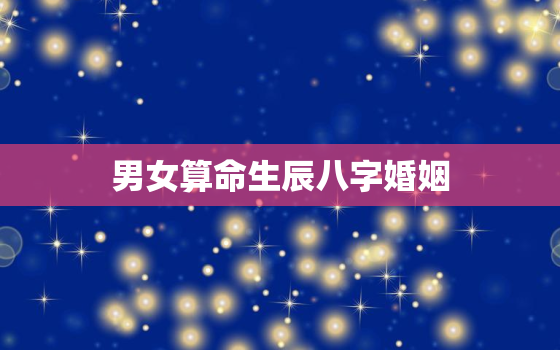 男女算命生辰八字婚姻